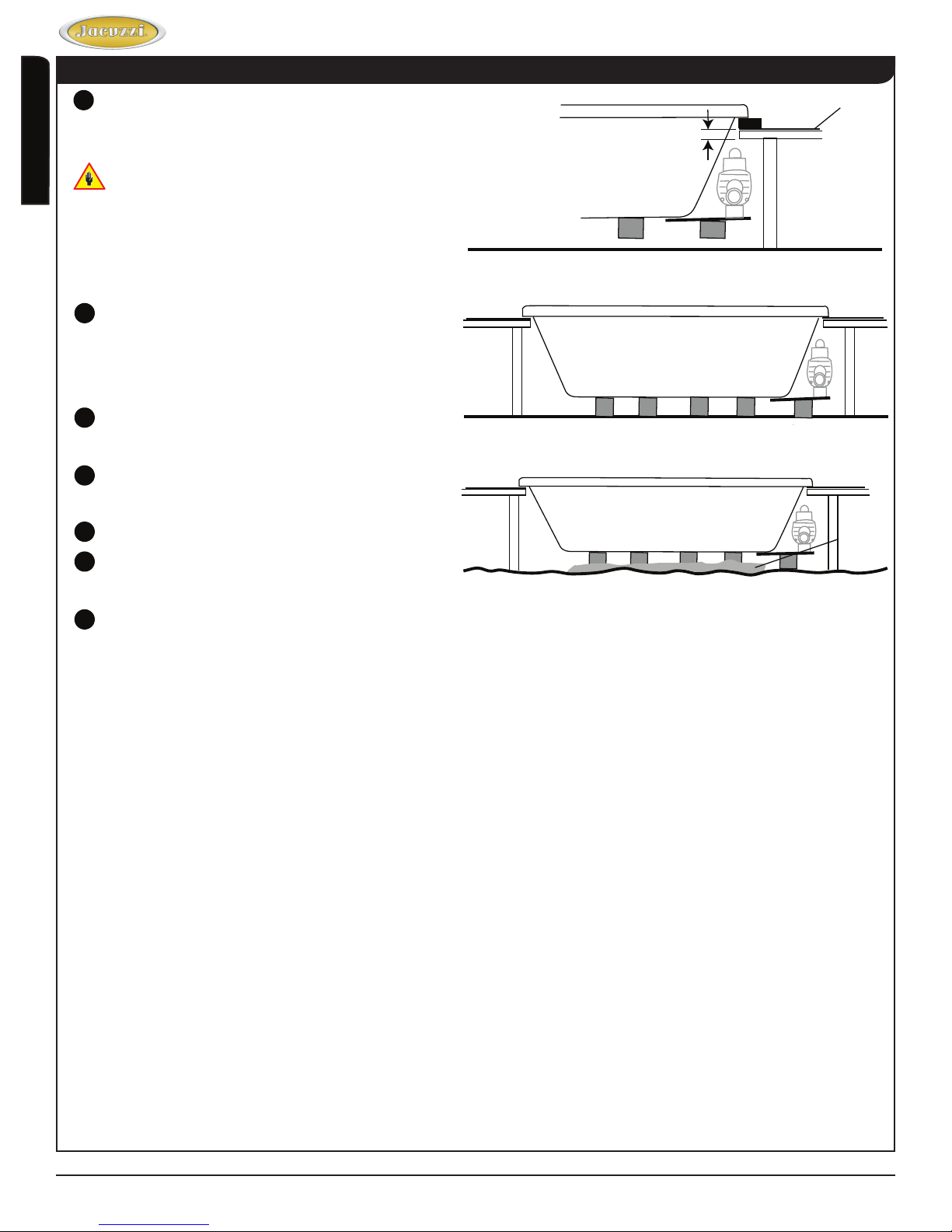 Jacuzzi